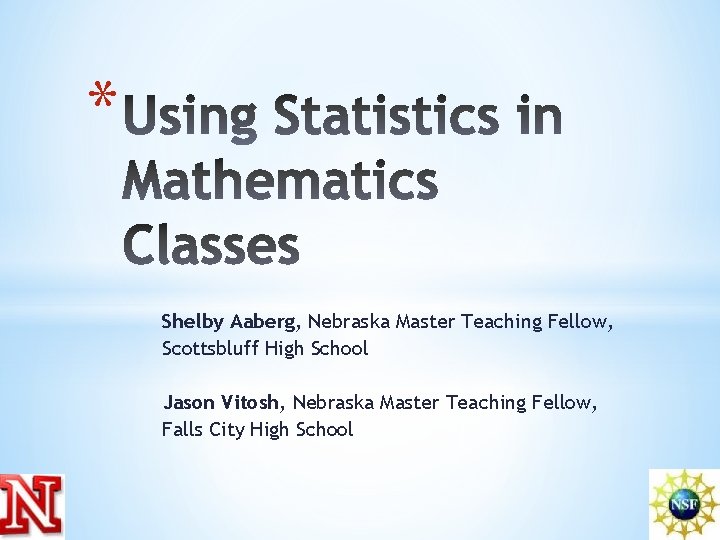 * Using Statistics in Mathematics Classes

Shelby Aaberg, Nebraska Master Teaching Fellow, Scottsbluff High School

Jason Vitosh, Nebraska Master Teaching Fellow, Falls City High School

N

NSF